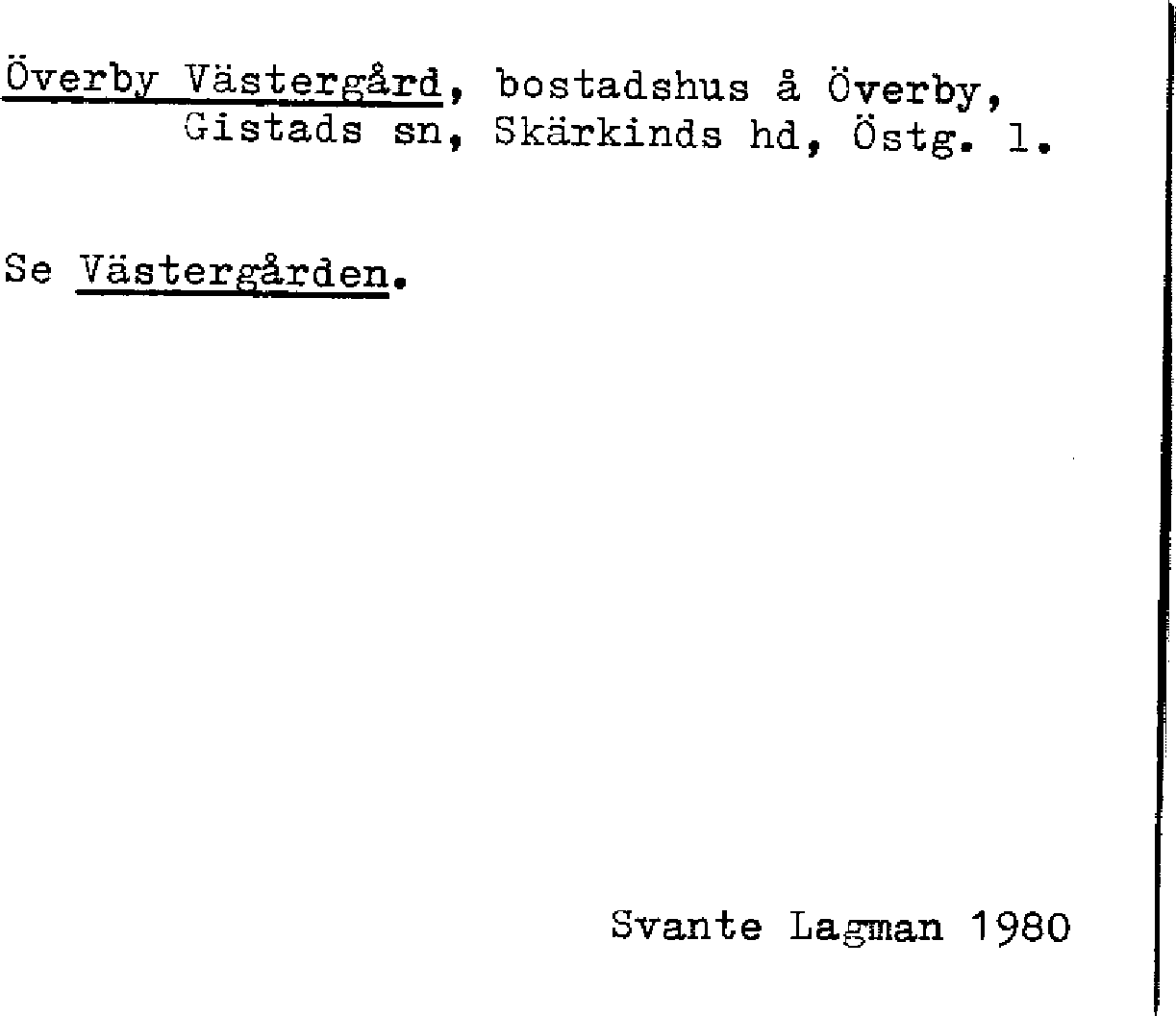 Överby Västergård, bostadshus å Överby, Gistads sn, Skärkinds hd, Östg. l.

Se Västergården.

Svante Lagman 1980